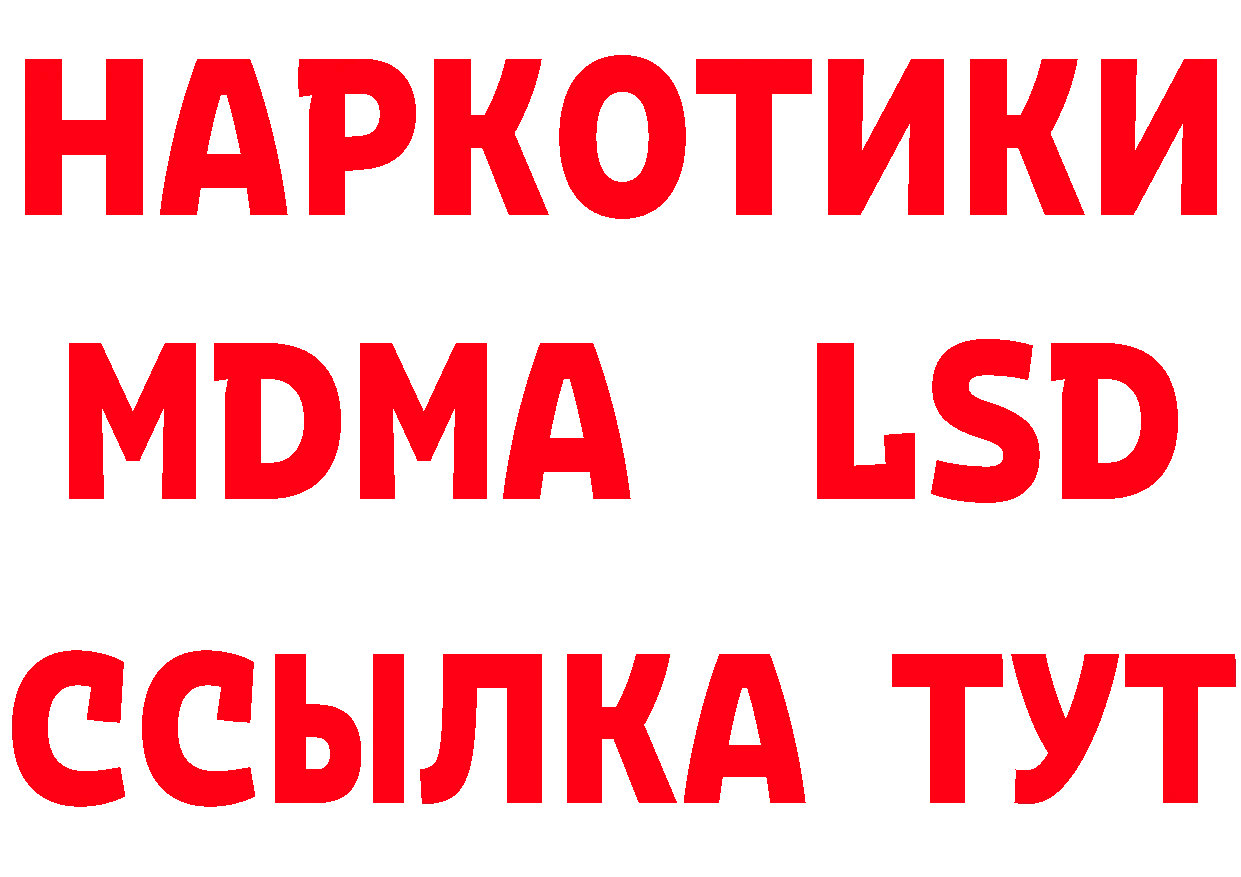 НАРКОТИКИ
MDMA LSD
ССЫЛКА ТУТ